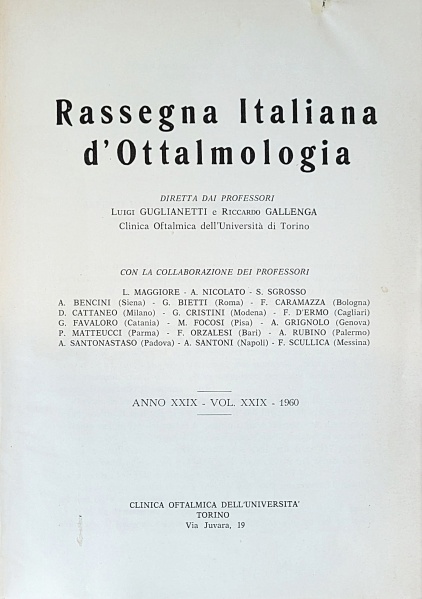 Rassegna Italiana d'Ottalmologia

DIRETTA DAI PROFESSORI
LUIGI GUGLIANETTI e RICCARDO GALLENGA
Clinica Oftalmica dell'Università di Torino

CON LA COLLABORAZIONE DEI PROFESSORI

L. MAGGIORE - A. NICOLATO - S. SGROSSO
A. BENCINI (Siena) - G. BIETTI (Roma) - F. CARAMAZZA (Bologna)
D. CATTANEO (Milano) - G. CRISTINI (Modena) - F. D'ERMO (Cagliari)
G. FAVALORO (Catania) - M. FOCOSI (Pisa) - A. GRIGNOLO (Genova)
P. MATTEUCCI (Parma) - F. ORZALESI (Bari) - A. RUBINO (Palermo)
A. SANTONASTASO (Padova) - A. SANTONI (Napoli) - F. SCULLICA (Messina)

ANNO XXIX - VOL. XXIX - 1960

CLINICA OFTALMICA DELL'UNIVERSITA'
TORINO
Via Juvara, 19